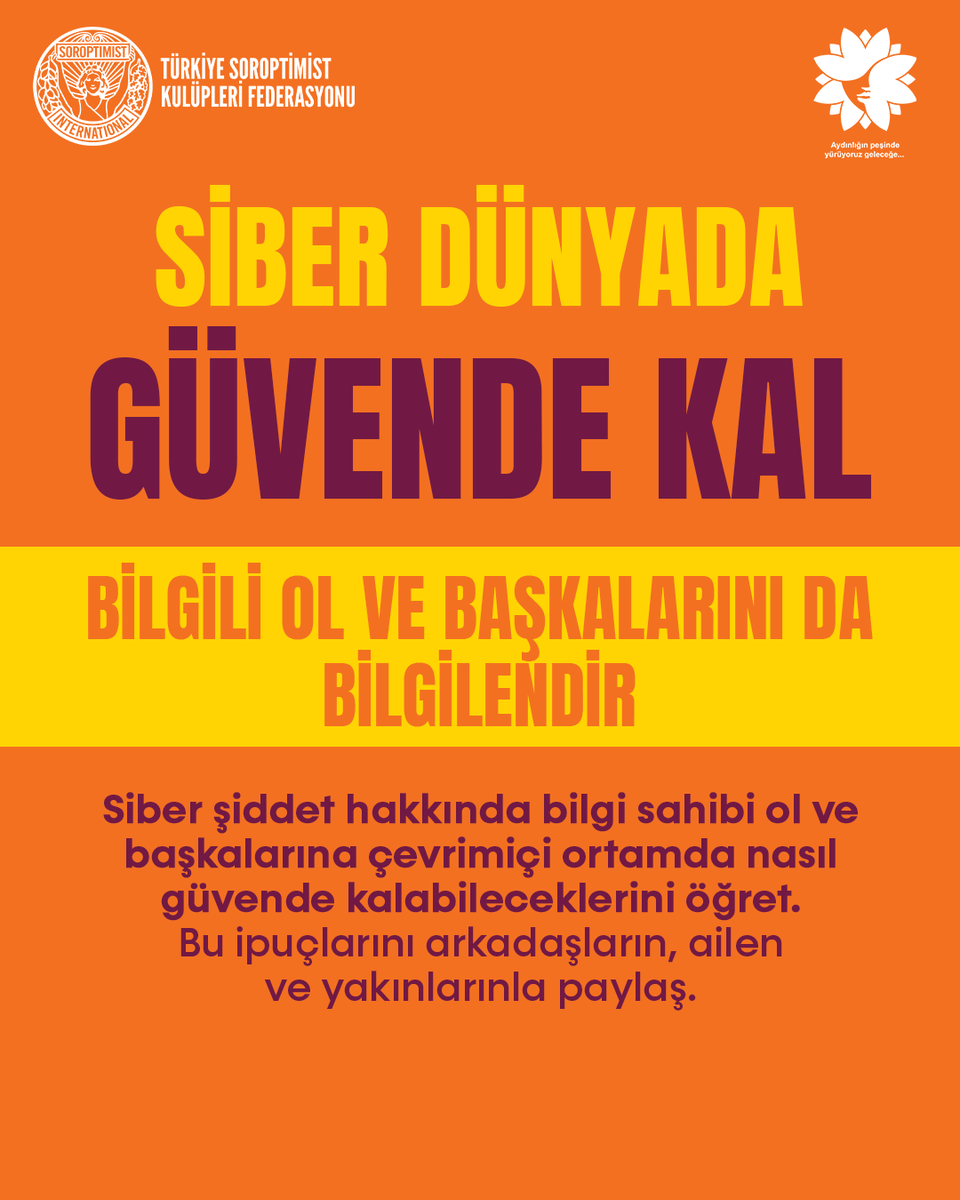 SOROPTIMIST
INTERNATIONAL

TÜRKİYE SOROPTİMİST
KULÜPLERİ FEDERASYONU

Aydınlığın peşinde
yürüyoruz geleceğe...

SİBER DÜNYADA
GÜVENDE KAL

BİLGİLİ OL VE BAŞKALARINI DA BİLGİLENDİR

Siber şiddet hakkında bilgi sahibi ol ve başkalarına çevrimiçi ortamda nasıl güvende kalabileceklerini öğret. Bu ipuçlarını arkadaşların, ailen ve yakınlarınla paylaş.